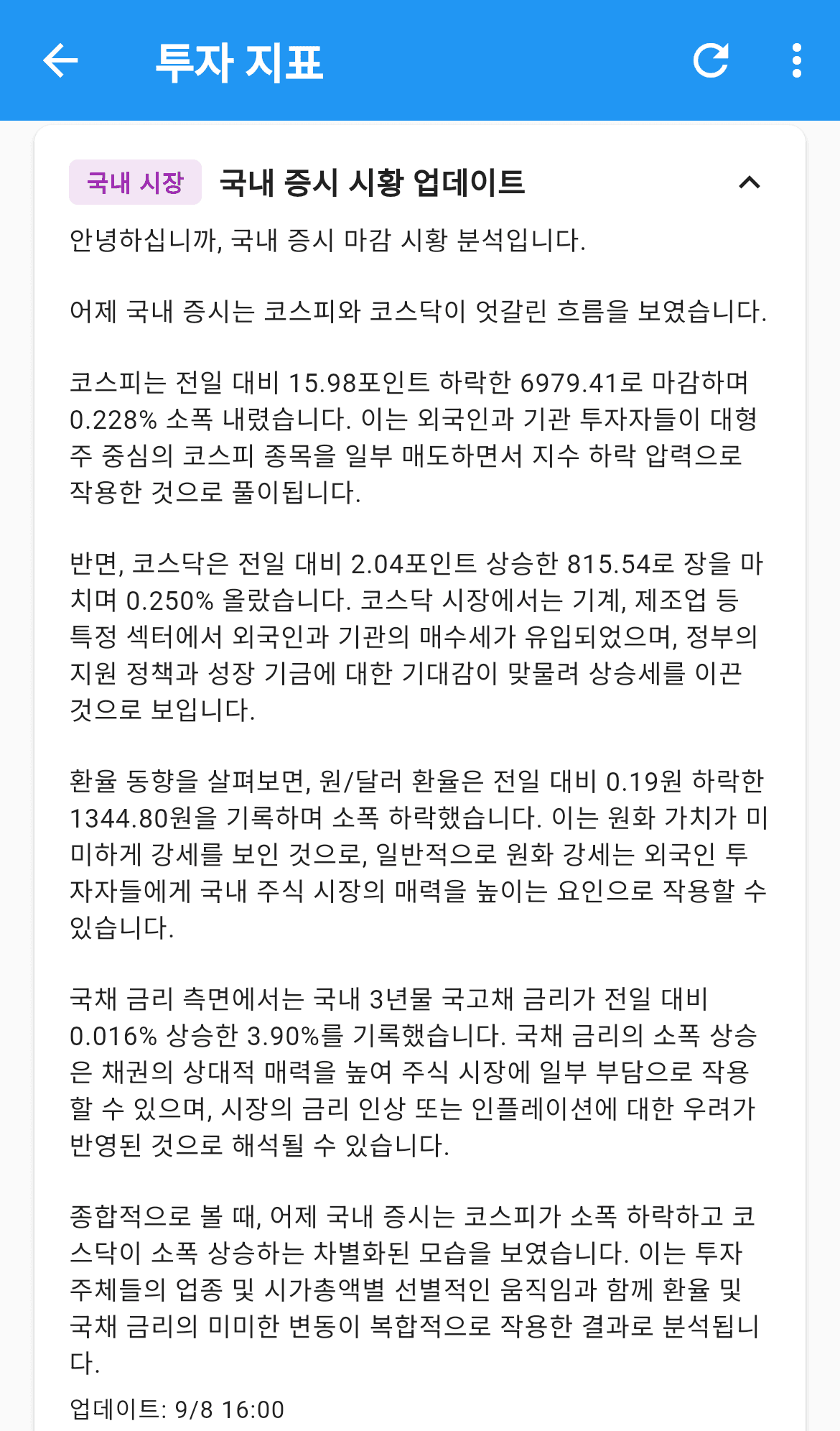 투자 지표

국내 시장 국내 증시 시황 업데이트

안녕하십니까, 국내 증시 마감 시황 분석입니다.

어제 국내 증시는 코스피와 코스닥이 엇갈린 흐름을 보였습니다.

코스피는 전일 대비 15.98포인트 하락한 6979.41로 마감하며 0.228% 소폭 내렸습니다. 이는 외국인과 기관 투자자들이 대형주 중심의 코스피 종목을 일부 매도하면서 지수 하락 압력으로 작용한 것으로 풀이됩니다.

반면, 코스닥은 전일 대비 2.04포인트 상승한 815.54로 장을 마치며 0.250% 올랐습니다. 코스닥 시장에서는 기계, 제조업 등 특정 섹터에서 외국인과 기관의 매수세가 유입되었으며, 정부의 지원 정책과 성장 기금에 대한 기대감이 맞물려 상승세를 이끈 것으로 보입니다.

환율 동향을 살펴보면, 원/달러 환율은 전일 대비 0.19원 하락한 1344.80원을 기록하며 소폭 하락했습니다. 이는 원화 가치가 미미하게 강세를 보인 것으로, 일반적으로 원화 강세는 외국인 투자자들에게 국내 주식 시장의 매력을 높이는 요인으로 작용할 수 있습니다.

국채 금리 측면에서는 국내 3년물 국고채 금리가 전일 대비 0.016% 상승한 3.90%를 기록했습니다. 국채 금리의 소폭 상승은 채권의 상대적 매력을 높여 주식 시장에 일부 부담으로 작용할 수 있으며, 시장의 금리 인상 또는 인플레이션에 대한 우려가 반영된 것으로 해석될 수 있습니다.

종합적으로 볼 때, 어제 국내 증시는 코스피가 소폭 하락하고 코스닥이 소폭 상승하는 차별화된 모습을 보였습니다. 이는 투자 주체들의 업종 및 시가총액별 선별적인 움직임과 함께 환율 및 국채 금리의 미미한 변동이 복합적으로 작용한 결과로 분석됩니다.

업데이트: 9/8 16:00